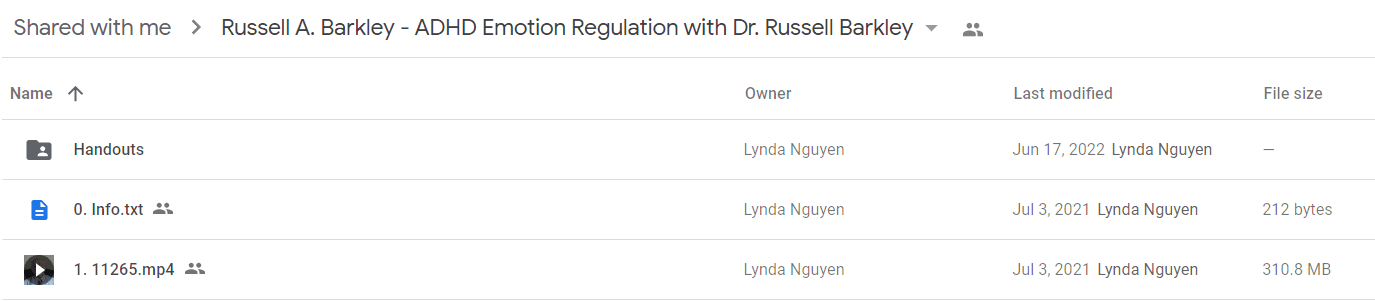 Shared with me > Russell A. Barkley - ADHD Emotion Regulation with Dr. Russell Barkley

| Name ↑ | Owner | Last modified | File size |
|---|---|---|---|
| Handouts | Lynda Nguyen | Jun 17, 2022 Lynda Nguyen | — |
| 0. Info.txt | Lynda Nguyen | Jul 3, 2021 Lynda Nguyen | 212 bytes |
| 1. 11265.mp4 | Lynda Nguyen | Jul 3, 2021 Lynda Nguyen | 310.8 MB |